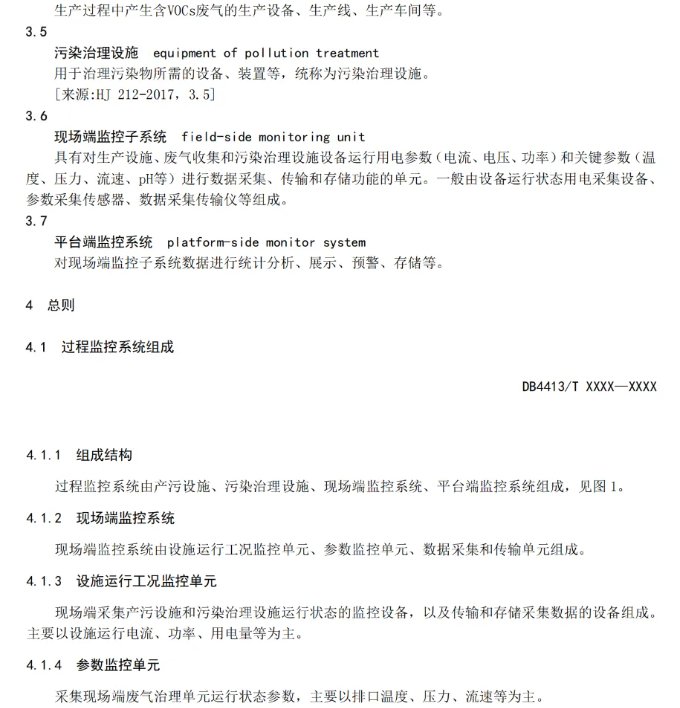 生产过程中产生含VOCs废气的生产设备、生产线、生产车间等。

3.5

污染治理设施 equipment of pollution treatment

用于治理污染物所需的设备、装置等，统称为污染治理设施。

［来源:HJ 212-2017，3.5］

3.6

现场端监控子系统 field-side monitoring unit

具有对生产设施、废气收集和污染治理设施设备运行用电参数（电流、电压、功率）和关键参数（温度、压力、流速、pH等）进行数据采集、传输和存储功能的单元。一般由设备运行状态用电采集设备、参数采集传感器、数据采集传输仪等组成。

3.7

平台端监控系统 platform-side monitor system

对现场端监控子系统数据进行统计分析、展示、预警、存储等。

4 总则

4.1 过程监控系统组成

DB4413/T XXXX—XXXX

4.1.1 组成结构

过程监控系统由产污设施、污染治理设施、现场端监控系统、平台端监控系统组成，见图 1。

4.1.2 现场端监控系统

现场端监控系统由设施运行工况监控单元、参数监控单元、数据采集和传输单元组成。

4.1.3 设施运行工况监控单元

现场端采集产污设施和污染治理设施运行状态的监控设备，以及传输和存储采集数据的设备组成。主要以设施运行电流、功率、用电量等为主。

4.1.4 参数监控单元

采集现场端废气治理单元运行状态参数，主要以排口温度、压力、流速等为主。